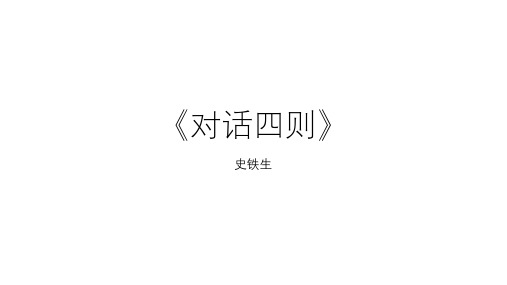 《对话四则》

史铁生